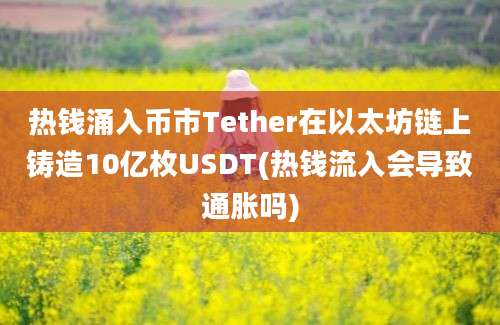 热钱涌入币市Tether在以太坊链上铸造10亿枚USDT(热钱流入会导致通胀吗)